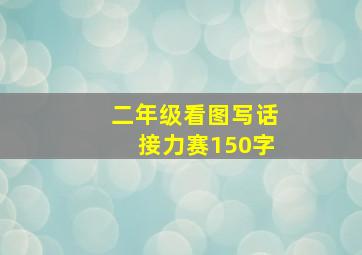 二年级看图写话
接力赛150字